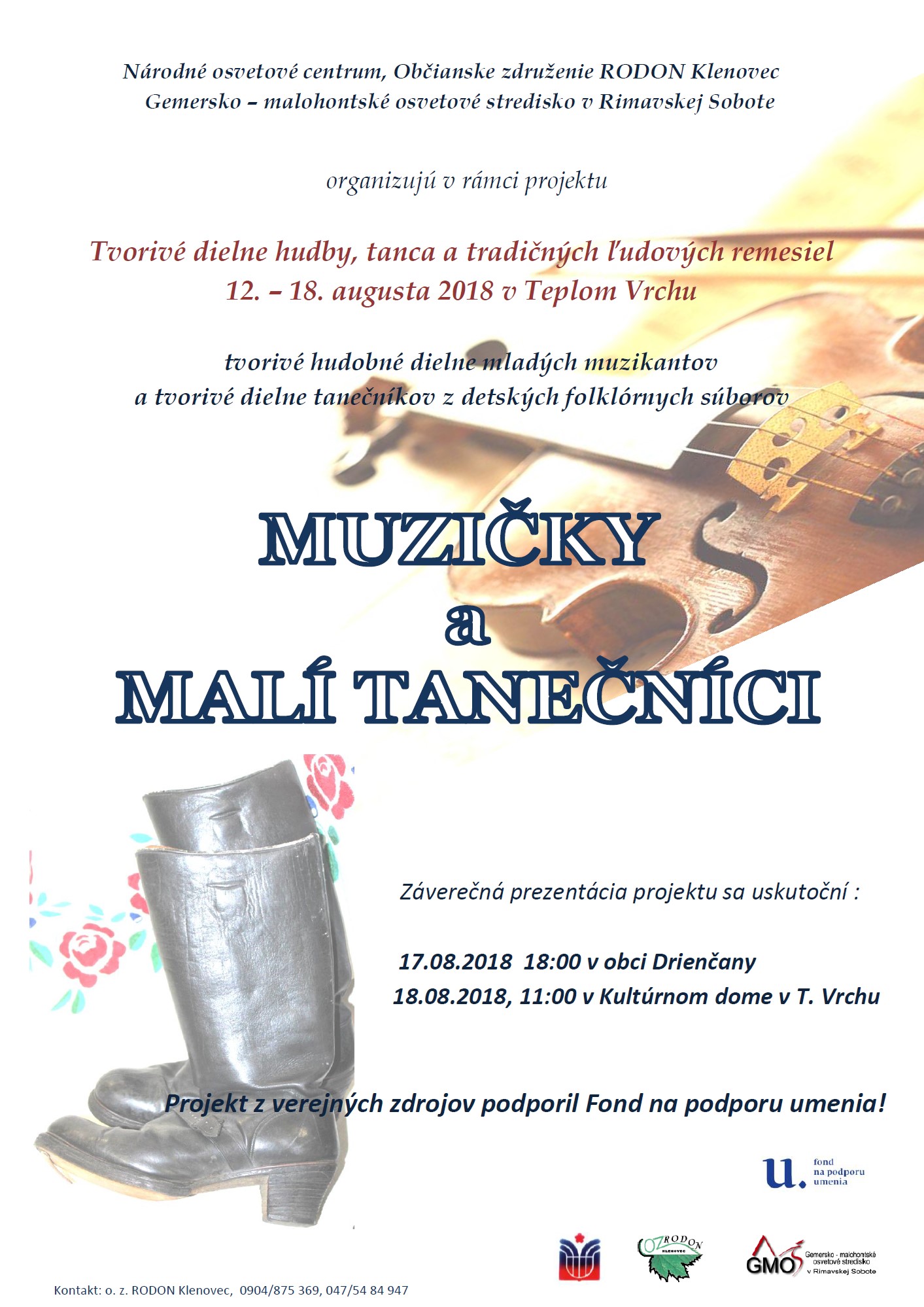 Národné osvetové centrum, Občianske združenie RODON Klenovec
Gemersko – malohontské osvetové stredisko v Rimavskej Sobote

organizujú v rámci projektu

Tvorivé dielne hudby, tanca a tradičných ľudových remesiel
12. – 18. augusta 2018 v Teplom Vrchu

tvorivé hudobné dielne mladých muzikantov
a tvorivé dielne tanečníkov z detských folklórnych súborov

MUZIČKY
a
MALÍ TANEČNÍCI

Záverečná prezentácia projektu sa uskutoční :

17.08.2018 18:00 v obci Drienčany
18.08.2018, 11:00 v Kultúrnom dome v T. Vrchu

Projekt z verejných zdrojov podporil Fond na podporu umenia!

u. fond na podporu umenia

OZ RODON KLENOVEC

GMOS Gemersko - malohontské osvetové stredisko v Rimavskej Sobote

Kontakt: o. z. RODON Klenovec, 0904/875 369, 047/54 84 947